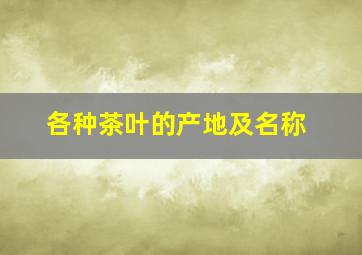 各种茶叶的产地及名称